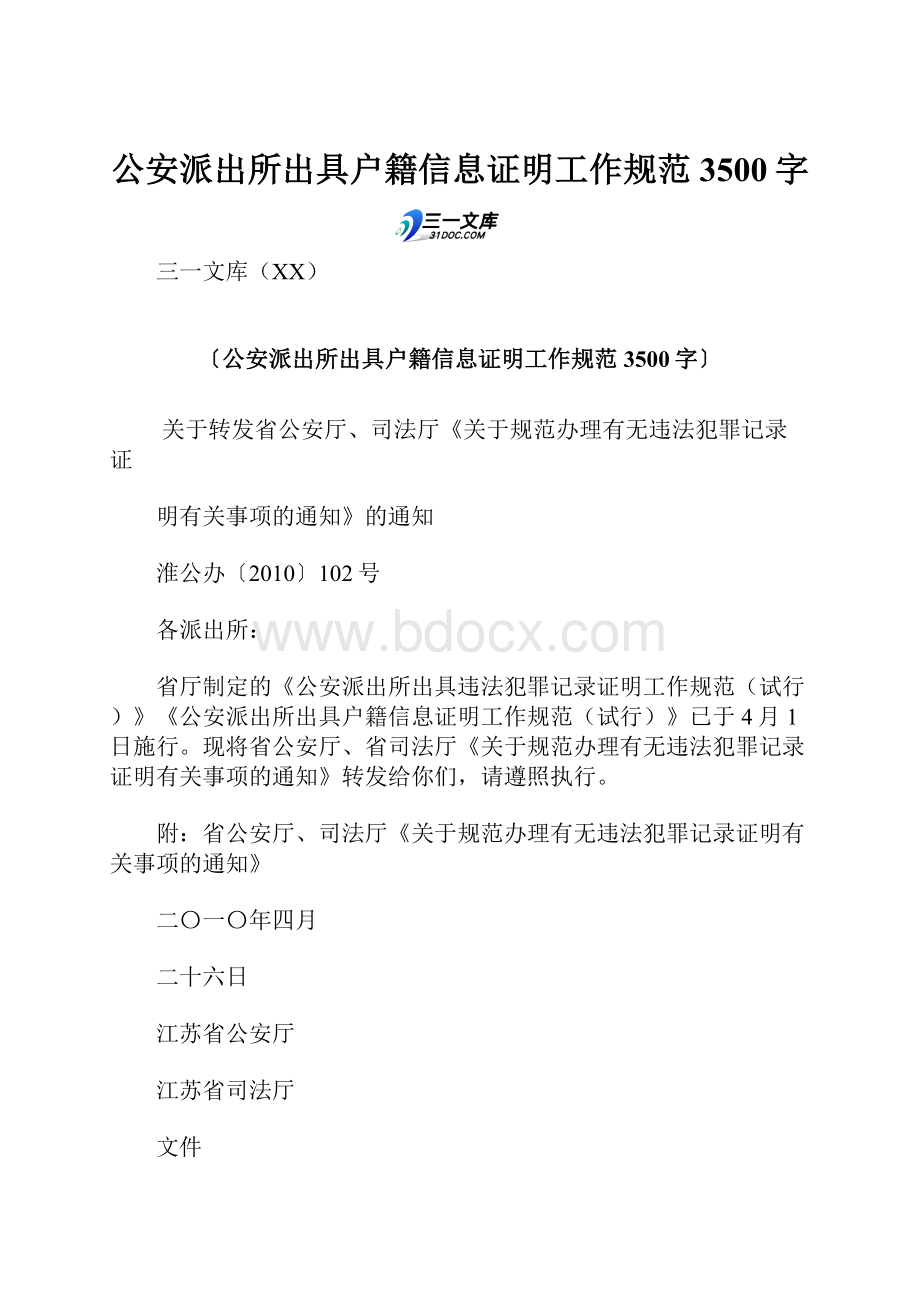 公安派出所出具户籍信息证明工作规范 3500 字

三一文库
31DOC.COM

三一文库（XX）

〔公安派出所出具户籍信息证明工作规范 3500 字〕

关于转发省公安厅、司法厅《关于规范办理有无违法犯罪记录证

明有关事项的通知》的通知

淮公办〔2010〕102 号

各派出所：

www.bdocx.com

省厅制定的《公安派出所出具违法犯罪记录证明工作规范（试行）》《公安派出所出具户籍信息证明工作规范（试行）》已于 4 月 1 日施行。现将省公安厅、省司法厅《关于规范办理有无违法犯罪记录证明有关事项的通知》转发给你们，请遵照执行。

附：省公安厅、司法厅《关于规范办理有无违法犯罪记录证明有关事项的通知》

二〇一〇年四月

二十六日

江苏省公安厅

江苏省司法厅

文件